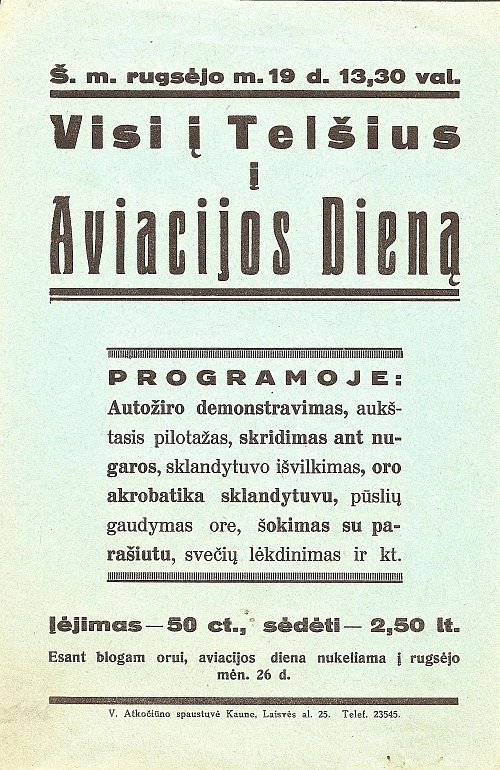 Š. m. rugsėjo m. 19 d. 13,30 val.

Visi į Telšius
į
Aviacijos Dieną

PROGRAMOJE:
Autožiro demonstravimas, aukštasis pilotažas, skridimas ant nugaros, sklandytuvo išvilkimas, oro akrobatika sklandytuvu, pūslių gaudymas ore, šokimas su parašiutu, svečių lėkdinimas ir kt.

Įėjimas — 50 ct., sėdėti — 2,50 lt.

Esant blogam orui, aviacijos diena nukeliama į rugsėjo mėn. 26 d.

V. Atkočiūno spaustuvė Kaune, Laisvės al. 25. Telef. 23545.